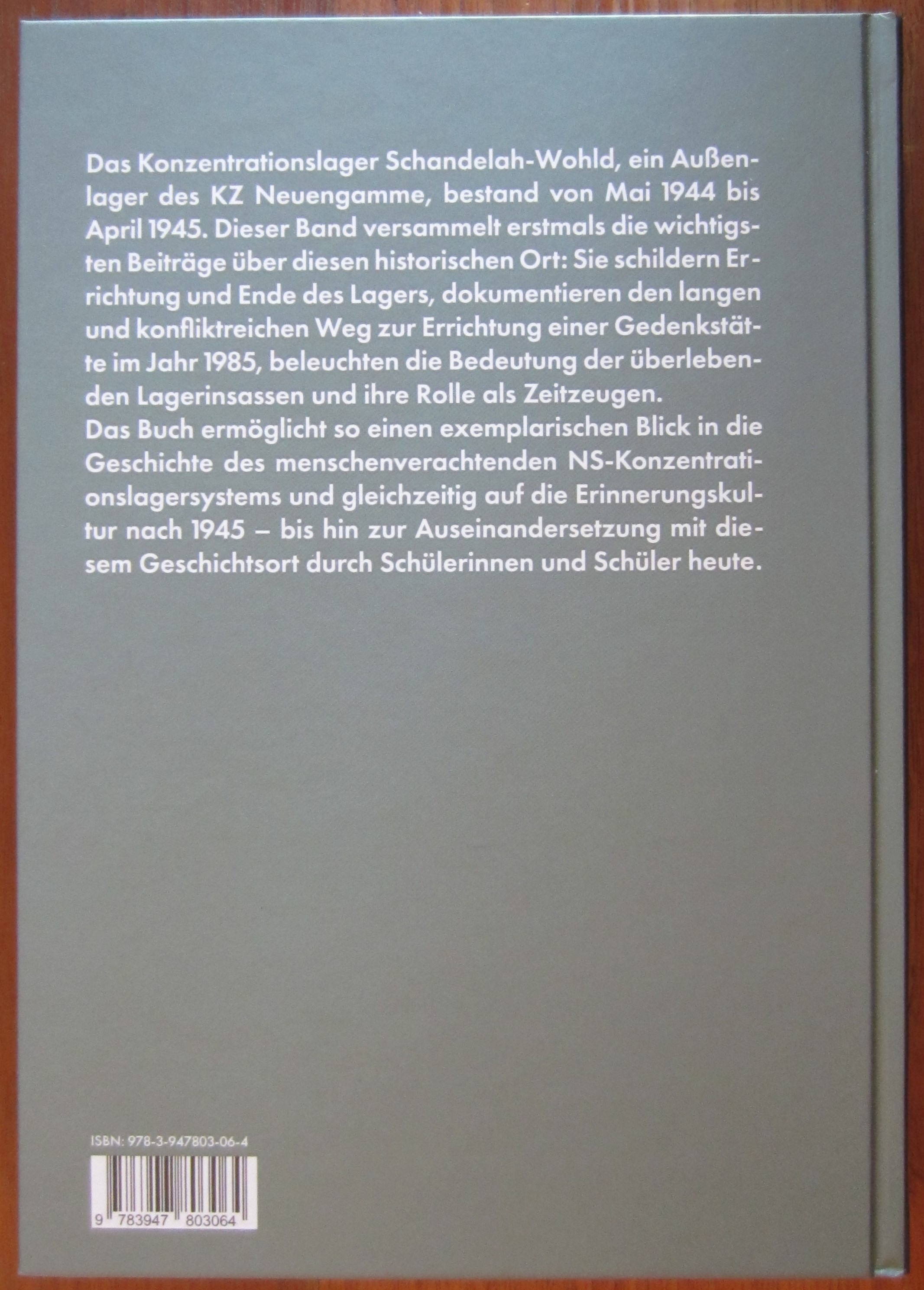 Das Konzentrationslager Schandelah-Wohld, ein Außenlager des KZ Neuengamme, bestand von Mai 1944 bis April 1945. Dieser Band versammelt erstmals die wichtigsten Beiträge über diesen historischen Ort: Sie schildern Errichtung und Ende des Lagers, dokumentieren den langen und konfliktreichen Weg zur Errichtung einer Gedenkstätte im Jahr 1985, beleuchten die Bedeutung der überlebenden Lagerinsassen und ihre Rolle als Zeitzeugen.

Das Buch ermöglicht so einen exemplarischen Blick in die Geschichte des menschenverachtenden NS-Konzentrationslagersystems und gleichzeitig auf die Erinnerungskultur nach 1945 – bis hin zur Auseinandersetzung mit diesem Geschichtsort durch Schülerinnen und Schüler heute.

ISBN: 978-3-947803-06-4

9 783947 803064